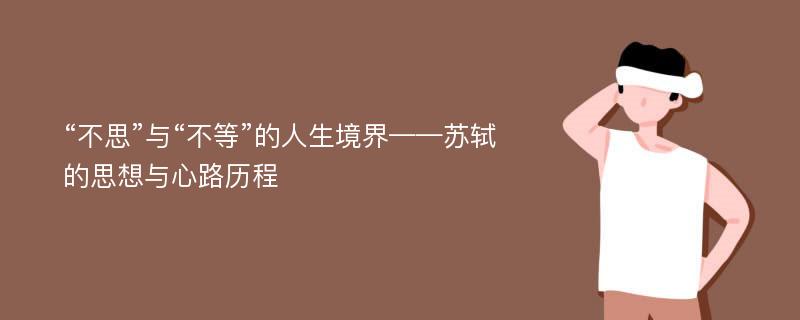 “不思”与“不等”的人生境界——苏轼的思想与心路历程